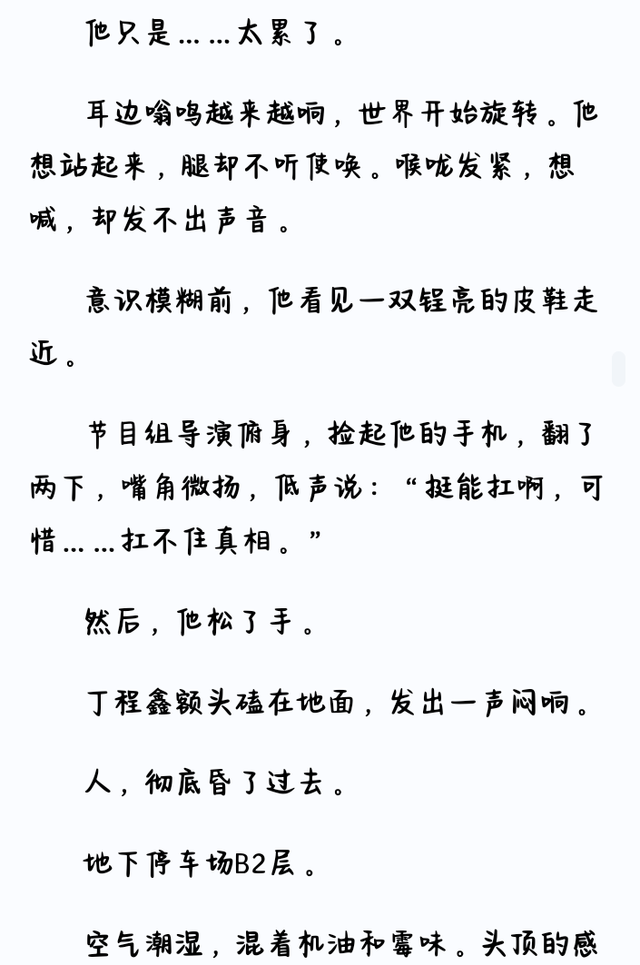 他只是……太累了。

耳边嗡鸣越来越响，世界开始旋转。他想站起来，腿却不听使唤。喉咙发紧，想喊，却发不出声音。

意识模糊前，他看见一双锃亮的皮鞋走近。

节目组导演俯身，捡起他的手机，翻了两下，嘴角微扬，低声说：“挺能扛啊，可惜……扛不住真相。”

然后，他松了手。

丁程鑫额头磕在地面，发出一声闷响。

人，彻底昏了过去。

地下停车场B2层。

空气潮湿，混着机油和霉味。头顶的感